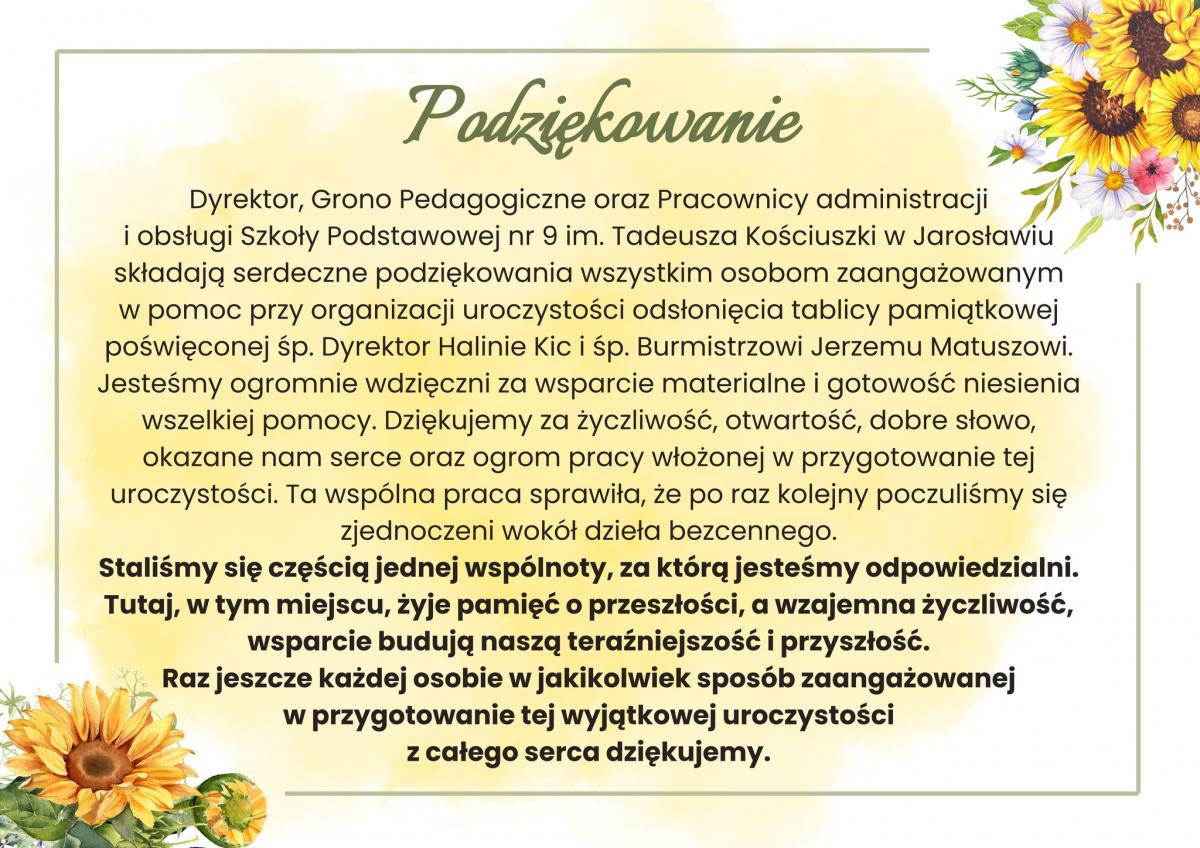 Podziękowanie

Dyrektor, Grono Pedagogiczne oraz Pracownicy administracji i obsługi Szkoły Podstawowej nr 9 im. Tadeusza Kościuszki w Jarosławiu składają serdeczne podziękowania wszystkim osobom zaangażowanym w pomoc przy organizacji uroczystości odsłonięcia tablicy pamiątkowej poświęconej śp. Dyrektor Halinie Kic i śp. Burmistrzowi Jerzemu Matuszowi. Jesteśmy ogromnie wdzięczni za wsparcie materialne i gotowość niesienia wszelkiej pomocy. Dziękujemy za życzliwość, otwartość, dobre słowo, okazane nam serce oraz ogrom pracy włożonej w przygotowanie tej uroczystości. Ta wspólna praca sprawiła, że po raz kolejny poczuliśmy się zjednoczeni wokół dzieła bezcennego.
Staliśmy się częścią jednej wspólnoty, za którą jesteśmy odpowiedzialni. Tutaj, w tym miejscu, żyje pamięć o przeszłości, a wzajemna życzliwość, wsparcie budują naszą teraźniejszość i przyszłość.
Raz jeszcze każdej osobie w jakikolwiek sposób zaangażowanej w przygotowanie tej wyjątkowej uroczystości z całego serca dziękujemy.